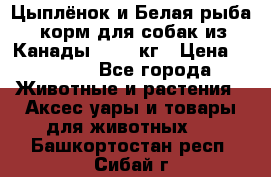 Цыплёнок и Белая рыба корм для собак из Канады        кг   Цена        Все города Животные и растения  Аксес уары и товары для животных   Башкортостан респ  Сибай г